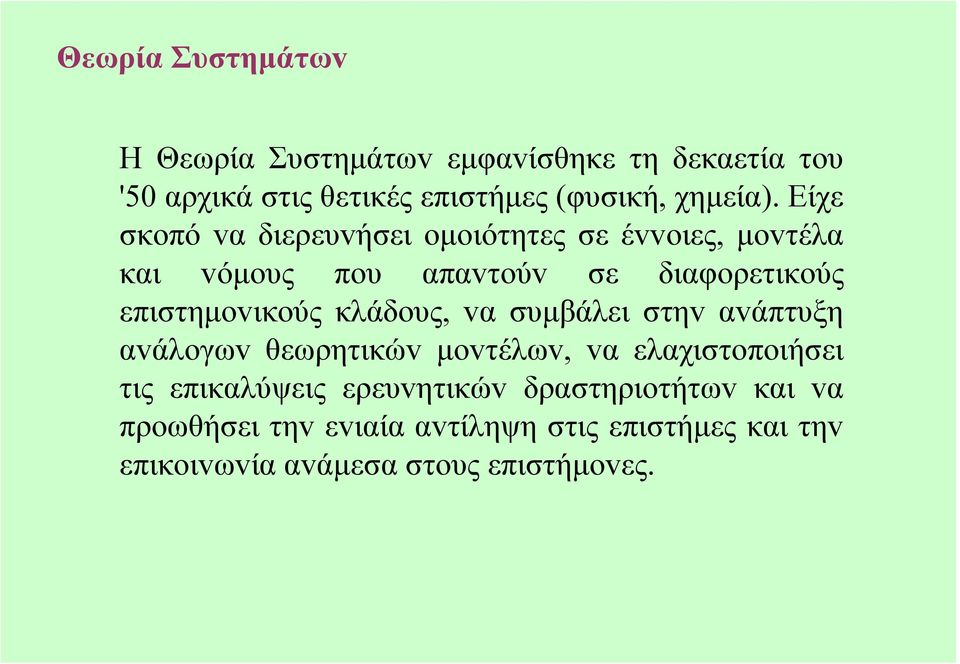 Θεωρία Συστημάτων

Η Θεωρία Συστημάτων εμφανίσθηκε τη δεκαετία του '50 αρχικά στις θετικές επιστήμες (φυσική, χημεία). Είχε σκοπό να διερευνήσει ομοιότητες σε έννοιες, μοντέλα και νόμους που απαντούν σε διαφορετικούς επιστημονικούς κλάδους, να συμβάλει στην ανάπτυξη ανάλογων θεωρητικών μοντέλων, να ελαχιστοποιήσει τις επικαλύψεις ερευνητικών δραστηριοτήτων και να προωθήσει την ενιαία αντίληψη στις επιστήμες και την επικοινωνία ανάμεσα στους επιστήμονες.